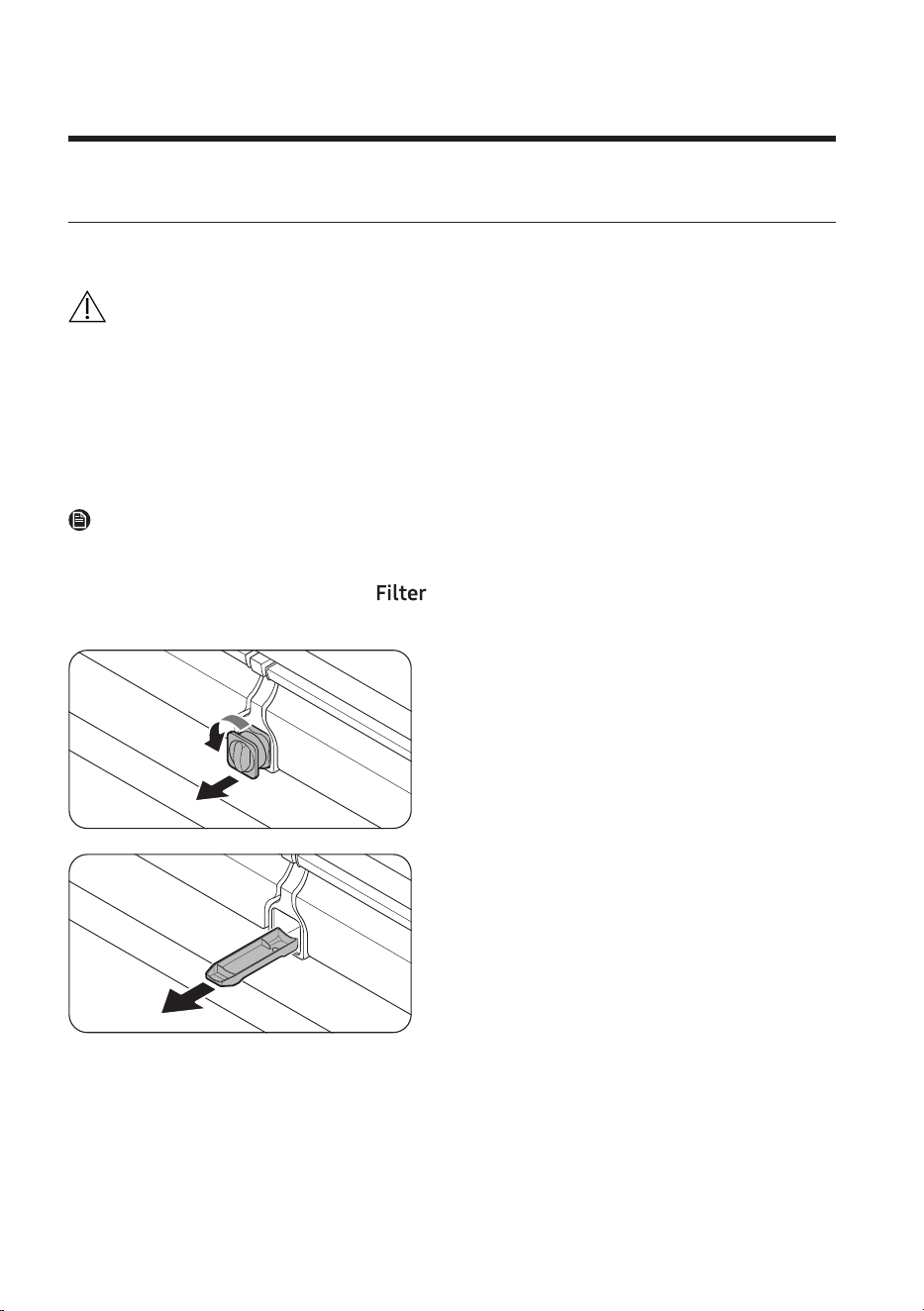 Filter